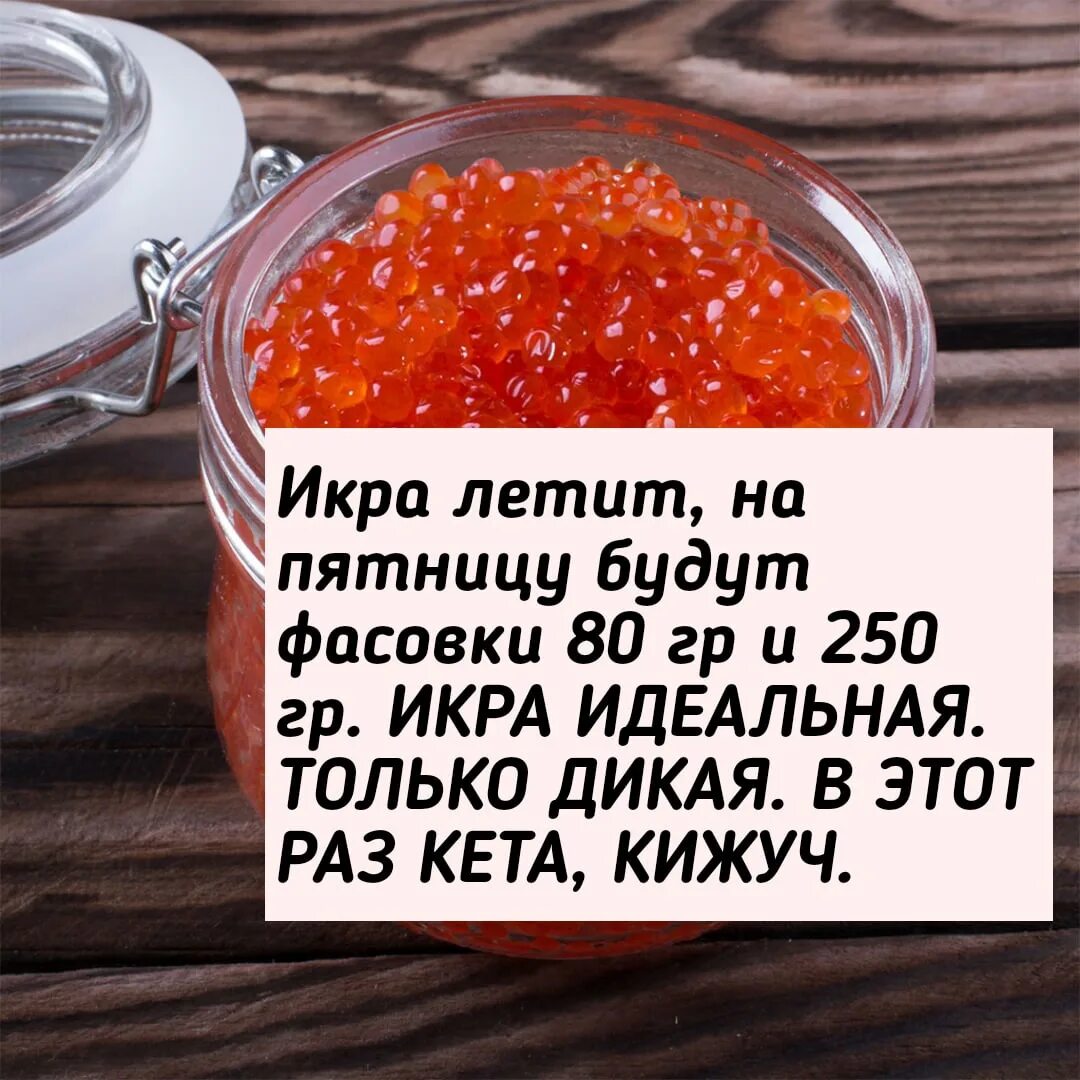 Икра летит, на пятницу будут фасовки 80 гр и 250 гр. ИКРА ИДЕАЛЬНАЯ. ТОЛЬКО ДИКАЯ. В ЭТОТ РАЗ КЕТА, КИЖУЧ.